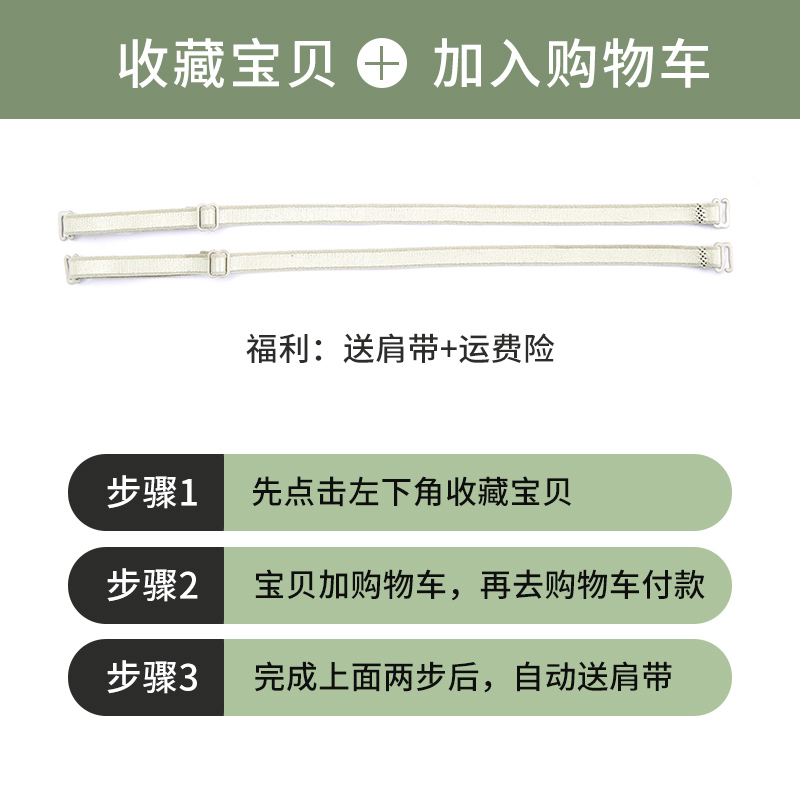 收藏宝贝 + 加入购物车

福利：送肩带+运费险

步骤1 先点击左下角收藏宝贝

步骤2 宝贝加购物车，再去购物车付款

步骤3 完成上面两步后，自动送肩带